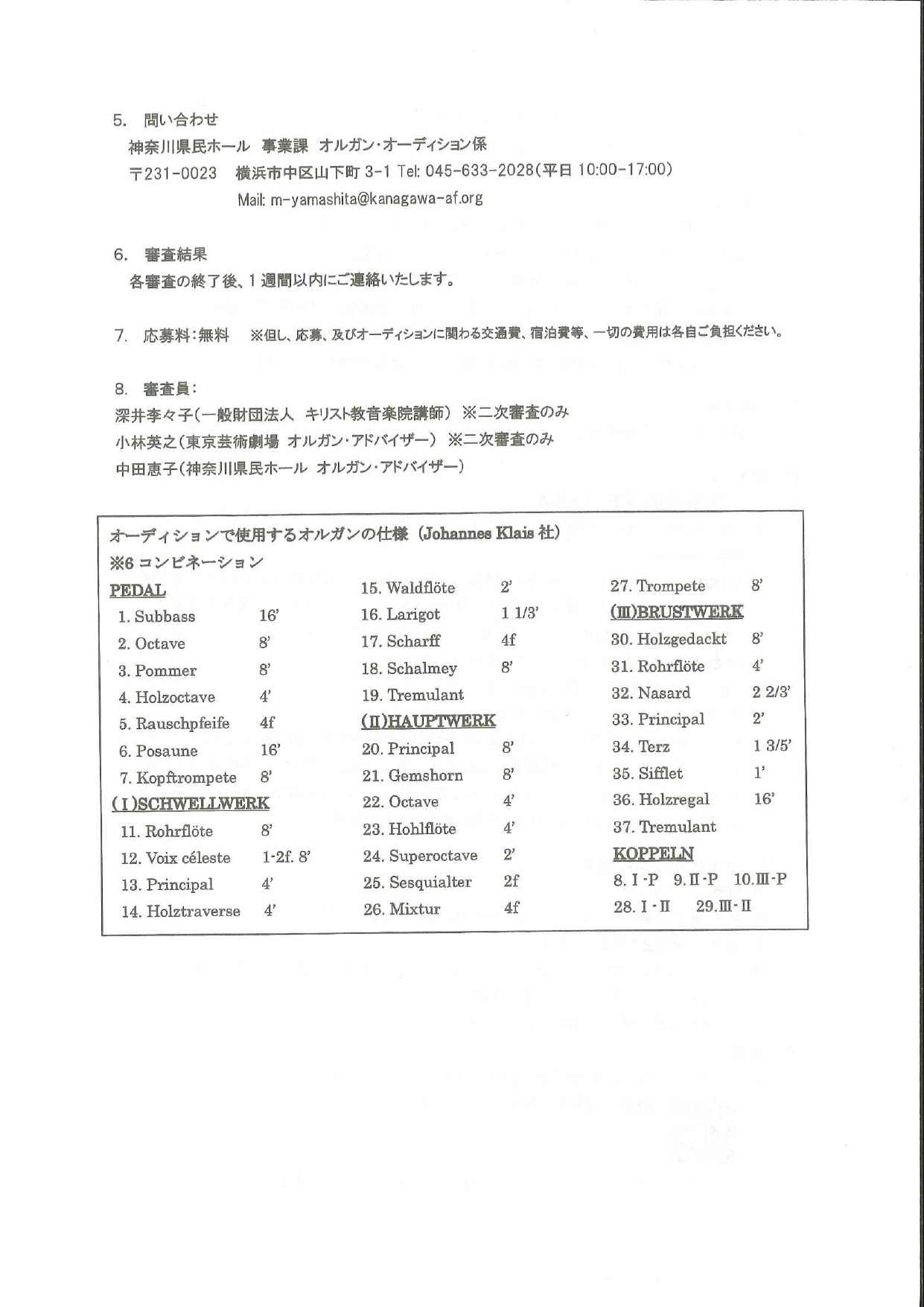 5. 問い合わせ
神奈川県民ホール 事業課 オルガン・オーディション係
〒231-0023 横浜市中区山下町 3-1 Tel: 045-633-2028(平日 10:00-17:00)
Mail: m-yamashita@kanagawa-af.org

6. 審査結果
各審査の終了後、1 週間以内にご連絡いたします。

7. 応募料:無料 ※但し、応募、及びオーディションに関わる交通費、宿泊費等、一切の費用は各自ご負担ください。

8. 審査員:
深井李々子(一般財団法人 キリスト教音楽院講師) ※二次審査のみ
小林英之(東京芸術劇場 オルガン・アドバイザー) ※二次審査のみ
中田恵子(神奈川県民ホール オルガン・アドバイザー)

オーディションで使用するオルガンの仕様 (Johannes Klais 社)
※6 コンビネーション

PEDAL
1. Subbass 16'
2. Octave 8'
3. Pommer 8'
4. Holzoctave 4'
5. Rauschpfeife 4f
6. Posaune 16'
7. Kopftrompete 8'
(I)SCHWELLWERK
11. Rohrflöte 8'
12. Voix céleste 1-2f. 8'
13. Principal 4'
14. Holztraverse 4'

15. Waldflöte 2'
16. Larigot 1 1/3'
17. Scharff 4f
18. Schalmey 8'
19. Tremulant
(II)HAUPTWERK
20. Principal 8'
21. Gemshorn 8'
22. Octave 4'
23. Hohlflöte 4'
24. Superoctave 2'
25. Sesquialter 2f
26. Mixtur 4f

27. Trompete 8'
(III)BRUSTWERK
30. Holzgedackt 8'
31. Rohrflöte 4'
32. Nasard 2 2/3'
33. Principal 2'
34. Terz 1 3/5'
35. Sifflet 1'
36. Holzregal 16'
37. Tremulant
KOPPELN
8. I-P 9. II-P 10. III-P
28. I-II 29. III-II